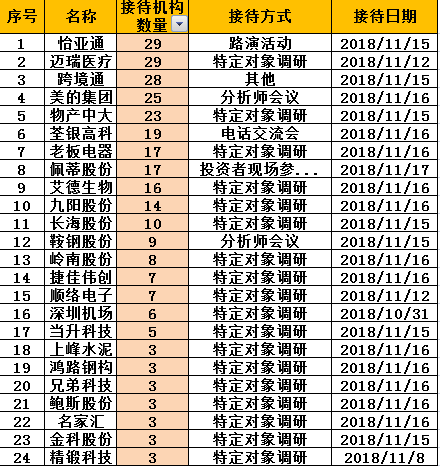 | 序号 | 名称 | 接待机构数量 | 接待方式 | 接待日期 |
|---|---|---|---|---|
| 1 | 怡亚通 | 29 | 路演活动 | 2018/11/15 |
| 2 | 迈瑞医疗 | 29 | 特定对象调研 | 2018/11/12 |
| 3 | 跨境通 | 28 | 其他 | 2018/11/15 |
| 4 | 美的集团 | 25 | 分析师会议 | 2018/11/16 |
| 5 | 物产中大 | 23 | 特定对象调研 | 2018/11/15 |
| 6 | 荃银高科 | 19 | 电话交流会 | 2018/11/16 |
| 7 | 老板电器 | 17 | 特定对象调研 | 2018/11/16 |
| 8 | 佩蒂股份 | 17 | 投资者现场参... | 2018/11/17 |
| 9 | 艾德生物 | 16 | 特定对象调研 | 2018/11/16 |
| 10 | 九阳股份 | 14 | 特定对象调研 | 2018/11/16 |
| 11 | 长海股份 | 10 | 特定对象调研 | 2018/11/15 |
| 12 | 鞍钢股份 | 9 | 分析师会议 | 2018/11/15 |
| 13 | 岭南股份 | 8 | 特定对象调研 | 2018/11/16 |
| 14 | 捷佳伟创 | 7 | 特定对象调研 | 2018/11/16 |
| 15 | 顺络电子 | 7 | 特定对象调研 | 2018/11/12 |
| 16 | 深圳机场 | 6 | 特定对象调研 | 2018/10/31 |
| 17 | 当升科技 | 5 | 特定对象调研 | 2018/11/15 |
| 18 | 上峰水泥 | 3 | 特定对象调研 | 2018/11/16 |
| 19 | 鸿路钢构 | 3 | 特定对象调研 | 2018/11/16 |
| 20 | 兄弟科技 | 3 | 特定对象调研 | 2018/11/16 |
| 21 | 鲍斯股份 | 3 | 特定对象调研 | 2018/11/16 |
| 22 | 名家汇 | 3 | 特定对象调研 | 2018/11/16 |
| 23 | 金科股份 | 3 | 特定对象调研 | 2018/11/15 |
| 24 | 精锻科技 | 3 | 特定对象调研 | 2018/11/8 |